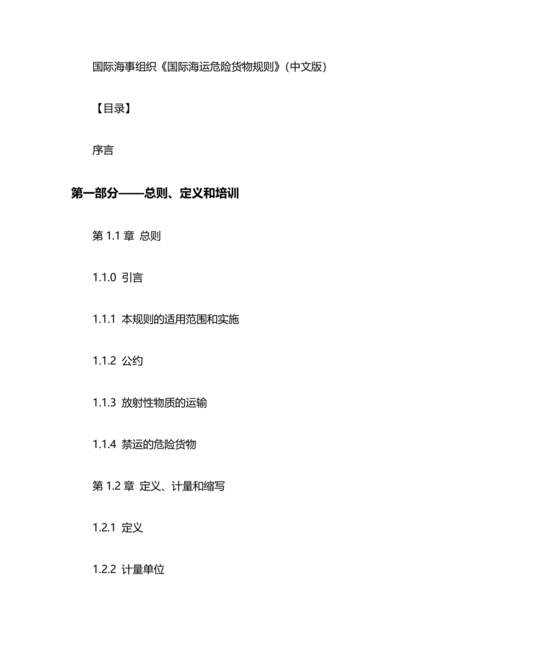 国际海事组织《国际海运危险货物规则》(中文版)

【目录】

序言

第一部分——总则、定义和培训

第 1.1 章 总则

1.1.0 引言

1.1.1 本规则的适用范围和实施

1.1.2 公约

1.1.3 放射性物质的运输

1.1.4 禁运的危险货物

第 1.2 章 定义、计量和缩写

1.2.1 定义

1.2.2 计量单位